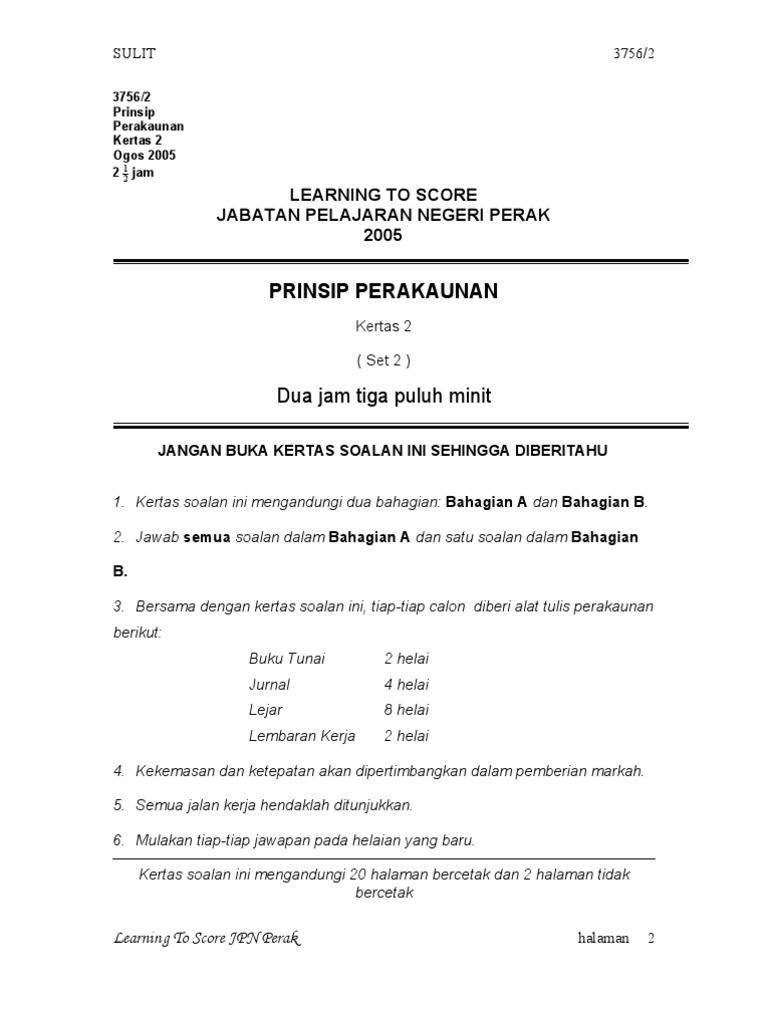 SULIT 3756/2

3756/2
Prinsip
Perakaunan
Kertas 2
Ogos 2005
$2\frac{1}{2}$ jam

LEARNING TO SCORE
JABATAN PELAJARAN NEGERI PERAK
2005

PRINSIP PERAKAUNAN

Kertas 2

( Set 2 )

Dua jam tiga puluh minit

JANGAN BUKA KERTAS SOALAN INI SEHINGGA DIBERITAHU

1. Kertas soalan ini mengandungi dua bahagian: Bahagian A dan Bahagian B.

2. Jawab semua soalan dalam Bahagian A dan satu soalan dalam Bahagian B.

3. Bersama dengan kertas soalan ini, tiap-tiap calon diberi alat tulis perakaunan berikut:

| Buku Tunai | 2 helai |
|---|---|
| Jurnal | 4 helai |
| Lejar | 8 helai |
| Lembaran Kerja | 2 helai |

4. Kekemasan dan ketepatan akan dipertimbangkan dalam pemberian markah.

5. Semua jalan kerja hendaklah ditunjukkan.

6. Mulakan tiap-tiap jawapan pada helaian yang baru.

Kertas soalan ini mengandungi 20 halaman bercetak dan 2 halaman tidak bercetak

Learning To Score JPN Perak halaman 2